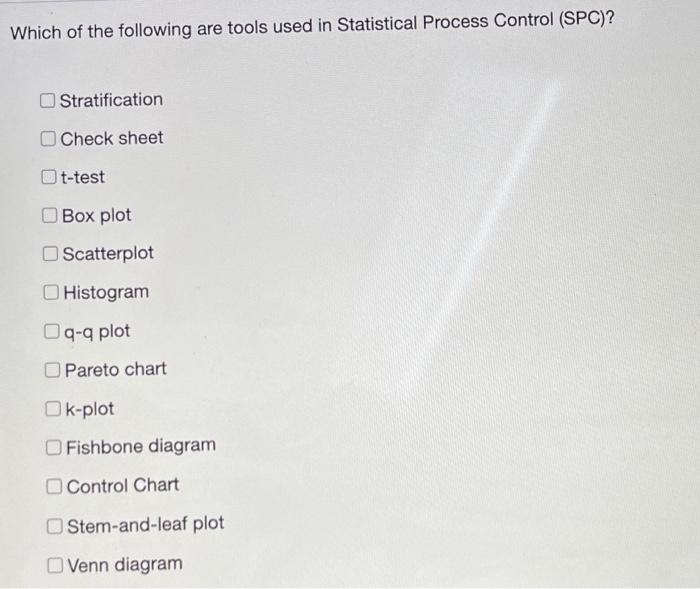 Which of the following are tools used in Statistical Process Control (SPC)?

☐ Stratification

☐ Check sheet

☐ t-test

☐ Box plot

☐ Scatterplot

☐ Histogram

☐ q-q plot

☐ Pareto chart

☐ k-plot

☐ Fishbone diagram

☐ Control Chart

☐ Stem-and-leaf plot

☐ Venn diagram